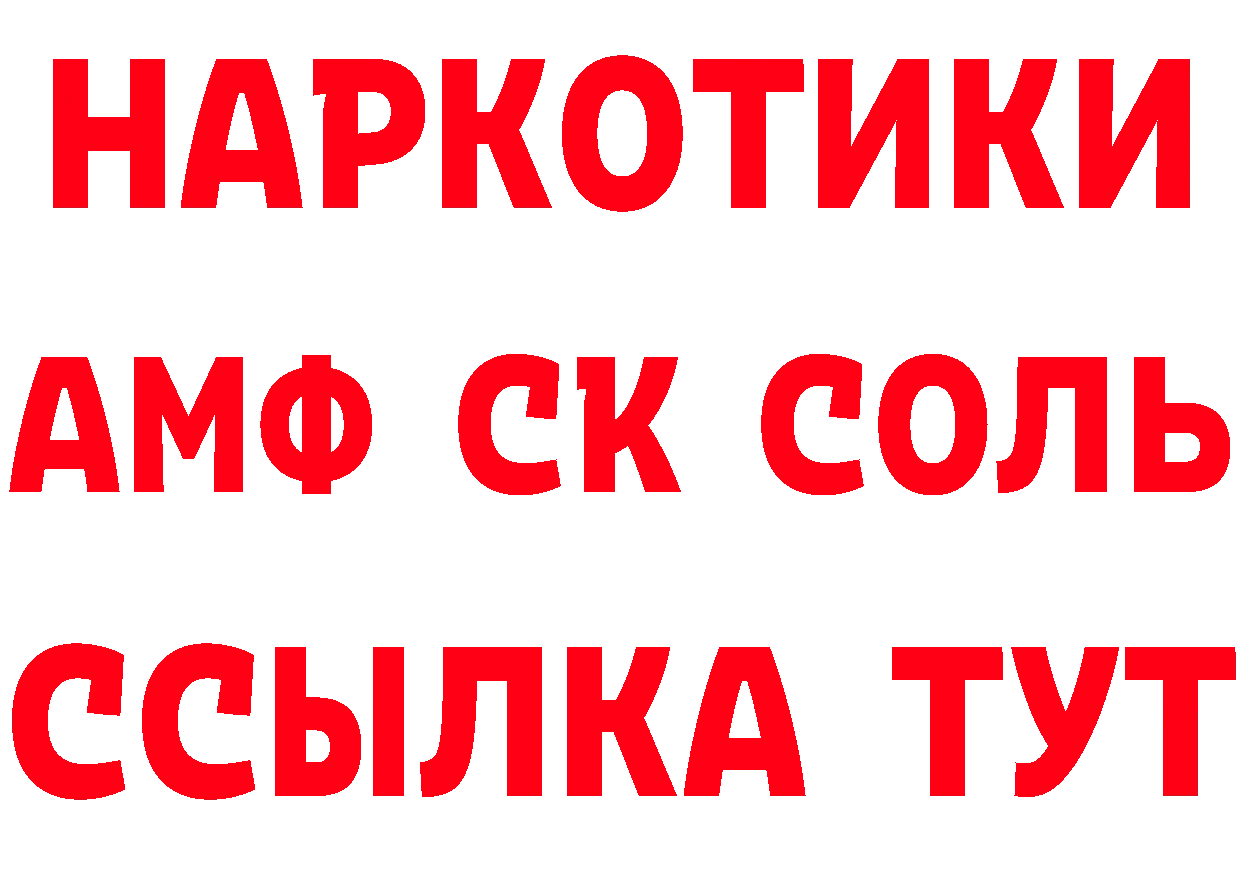 НАРКОТИКИ
АМФ СК СОЛЬ
ССЫЛКА ТУТ